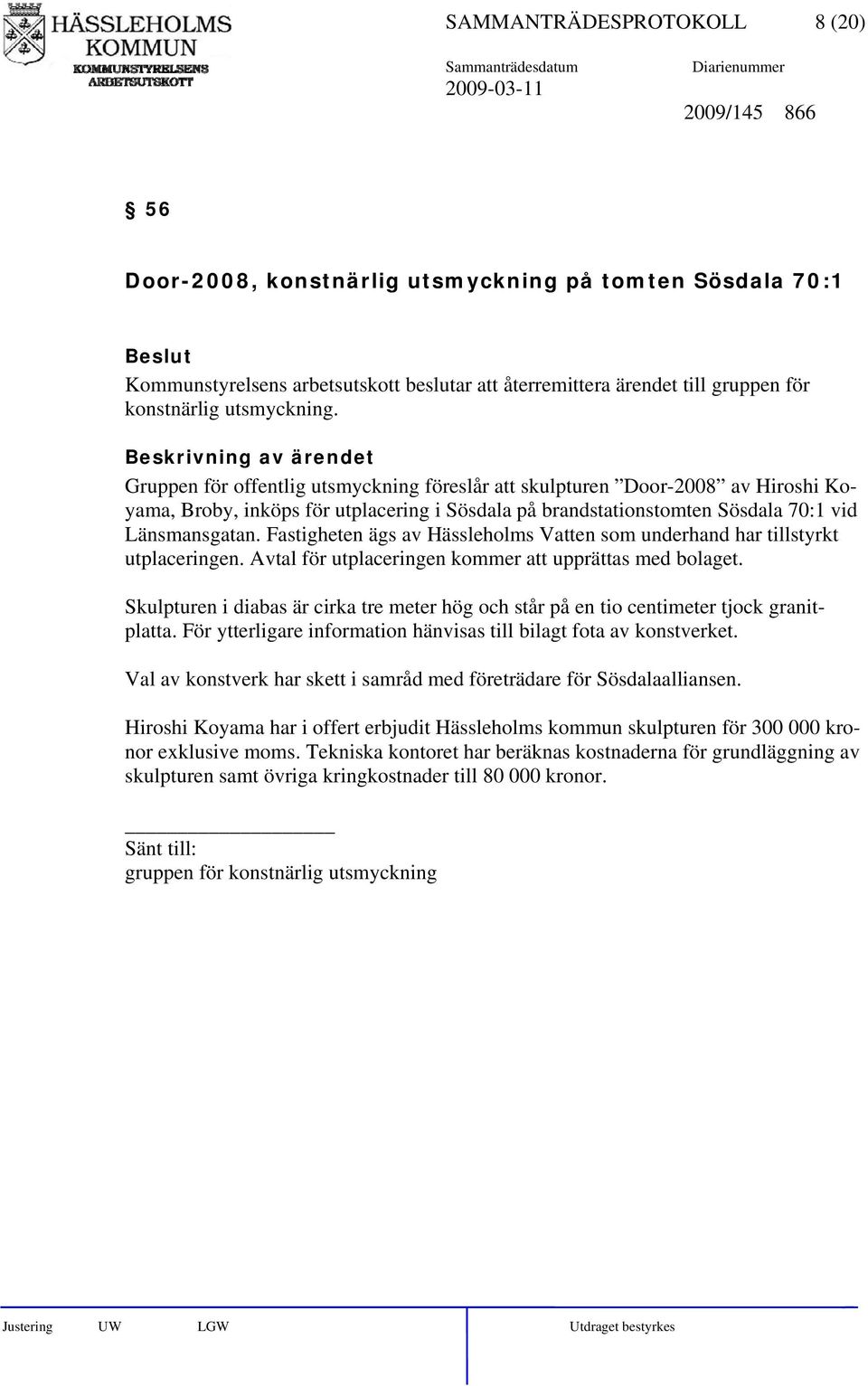 HÄSSLEHOLMS KOMMUN
KOMMUNSTYRELSENS ARBETSUTSKOTT

SAMMANTRÄDESPROTOKOLL 8 (20)

Sammanträdesdatum 2009-03-11

Diarienummer 2009/145 866

§ 56

Door-2008, konstnärlig utsmyckning på tomten Sösdala 70:1

Beslut
Kommunstyrelsens arbetsutskott beslutar att återremittera ärendet till gruppen för konstnärlig utsmyckning.

Beskrivning av ärendet
Gruppen för offentlig utsmyckning föreslår att skulpturen ”Door-2008” av Hiroshi Koyama, Broby, inköps för utplacering i Sösdala på brandstationstomten Sösdala 70:1 vid Länsmansgatan. Fastigheten ägs av Hässleholms Vatten som underhand har tillstyrkt utplaceringen. Avtal för utplaceringen kommer att upprättas med bolaget.

Skulpturen i diabas är cirka tre meter hög och står på en tio centimeter tjock granitplatta. För ytterligare information hänvisas till bilagt fota av konstverket.

Val av konstverk har skett i samråd med företrädare för Sösdalaalliansen.

Hiroshi Koyama har i offert erbjudit Hässleholms kommun skulpturen för 300 000 kronor exklusive moms. Tekniska kontoret har beräknas kostnaderna för grundläggning av skulpturen samt övriga kringkostnader till 80 000 kronor.

Sänt till:
gruppen för konstnärlig utsmyckning

Justering UW LGW Utdraget bestyrkes